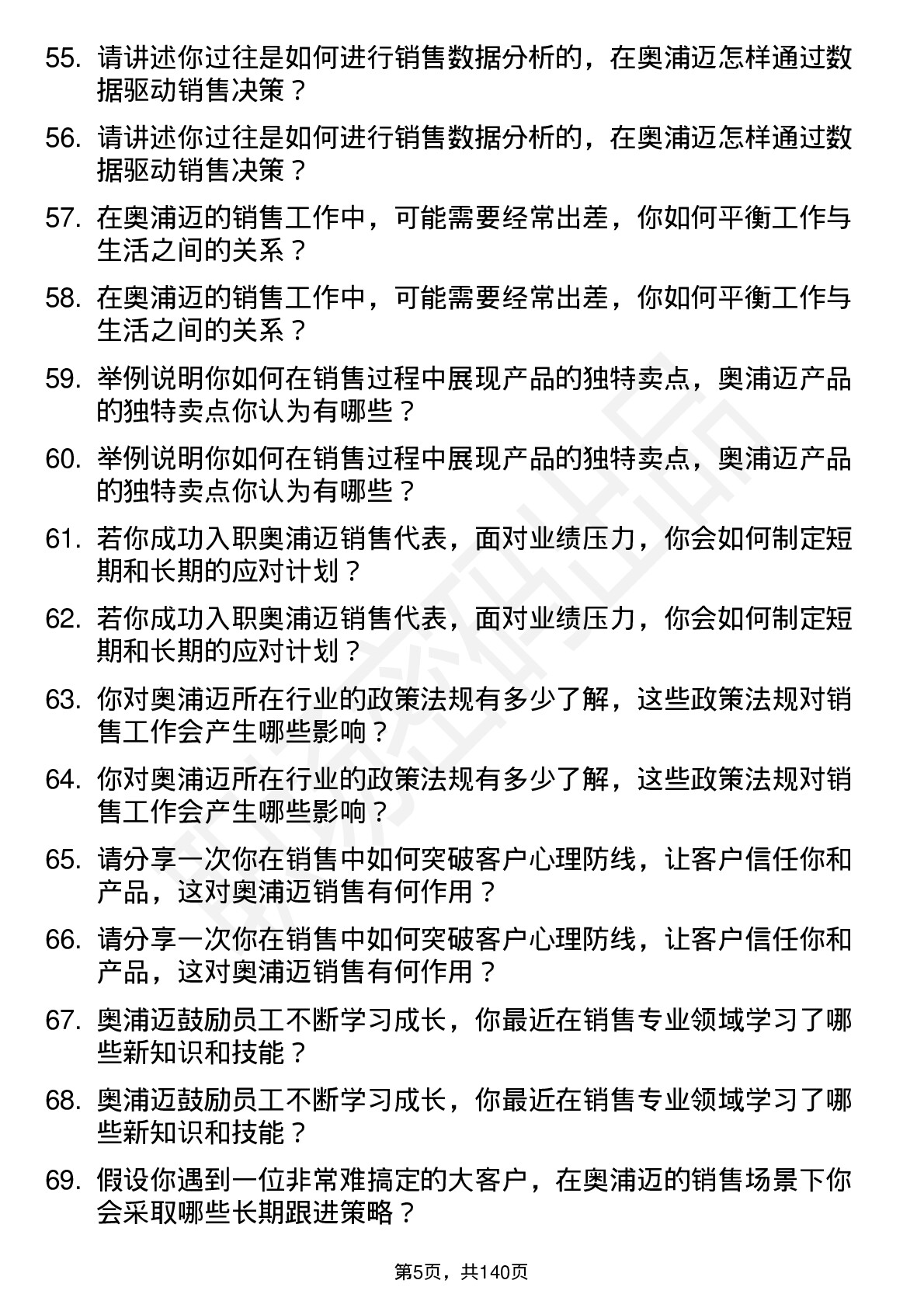 55. 请讲述你过往是如何进行销售数据分析的，在奥浦迈怎样通过数据驱动销售决策？

56. 请讲述你过往是如何进行销售数据分析的，在奥浦迈怎样通过数据驱动销售决策？

57. 在奥浦迈的销售工作中，可能需要经常出差，你如何平衡工作与生活之间的关系？

58. 在奥浦迈的销售工作中，可能需要经常出差，你如何平衡工作与生活之间的关系？

59. 举例说明你如何在销售过程中展现产品的独特卖点，奥浦迈产品的独特卖点你认为有哪些？

60. 举例说明你如何在销售过程中展现产品的独特卖点，奥浦迈产品的独特卖点你认为有哪些？

61. 若你成功入职奥浦迈销售代表，面对业绩压力，你会如何制定短期和长期的应对计划？

62. 若你成功入职奥浦迈销售代表，面对业绩压力，你会如何制定短期和长期的应对计划？

63. 你对奥浦迈所在行业的政策法规有多少了解，这些政策法规对销售工作会产生哪些影响？

64. 你对奥浦迈所在行业的政策法规有多少了解，这些政策法规对销售工作会产生哪些影响？

65. 请分享一次你在销售中如何突破客户心理防线，让客户信任你和产品，这对奥浦迈销售有何作用？

66. 请分享一次你在销售中如何突破客户心理防线，让客户信任你和产品，这对奥浦迈销售有何作用？

67. 奥浦迈鼓励员工不断学习成长，你最近在销售专业领域学习了哪些新知识和技能？

68. 奥浦迈鼓励员工不断学习成长，你最近在销售专业领域学习了哪些新知识和技能？

69. 假设你遇到一位非常难搞定的大客户，在奥浦迈的销售场景下你会采取哪些长期跟进策略？

第5页，共140页